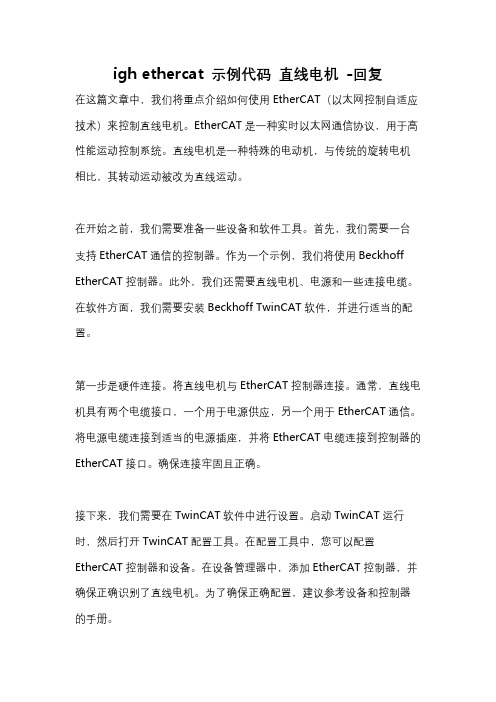 igh ethercat 示例代码 直线电机 -回复

在这篇文章中，我们将重点介绍如何使用 EtherCAT（以太网控制自适应技术）来控制直线电机。EtherCAT 是一种实时以太网通信协议，用于高性能运动控制系统。直线电机是一种特殊的电动机，与传统的旋转电机相比，其转动运动被改为直线运动。

在开始之前，我们需要准备一些设备和软件工具。首先，我们需要一台支持 EtherCAT 通信的控制器。作为一个示例，我们将使用 Beckhoff EtherCAT 控制器。此外，我们还需要直线电机、电源和一些连接电缆。在软件方面，我们需要安装 Beckhoff TwinCAT 软件，并进行适当的配置。

第一步是硬件连接。将直线电机与 EtherCAT 控制器连接。通常，直线电机具有两个电缆接口，一个用于电源供应，另一个用于 EtherCAT 通信。将电源电缆连接到适当的电源插座，并将 EtherCAT 电缆连接到控制器的 EtherCAT 接口。确保连接牢固且正确。

接下来，我们需要在 TwinCAT 软件中进行设置。启动 TwinCAT 运行时，然后打开 TwinCAT 配置工具。在配置工具中，您可以配置 EtherCAT 控制器和设备。在设备管理器中，添加 EtherCAT 控制器，并确保正确识别了直线电机。为了确保正确配置，建议参考设备和控制器的手册。